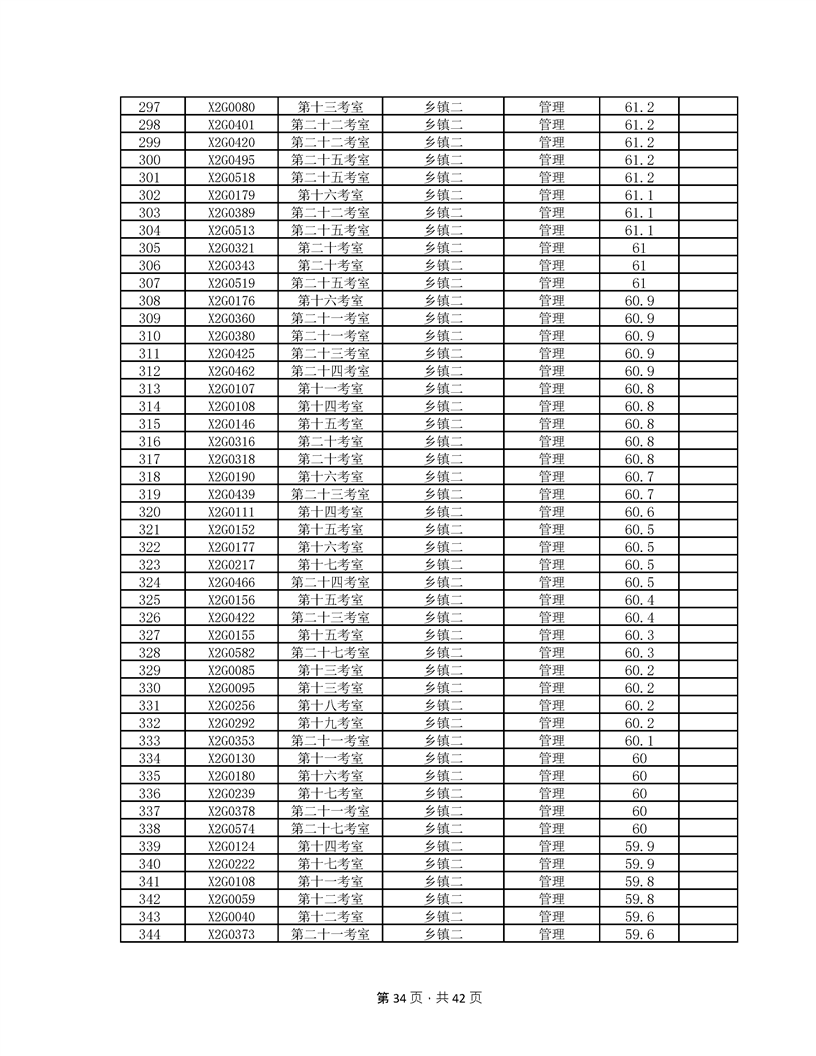 | 297 | X2G0080 | 第十三考室 | 乡镇二 | 管理 | 61.2 | |
|---|---|---|---|---|---|---|
| 298 | X2G0401 | 第二十二考室 | 乡镇二 | 管理 | 61.2 | |
| 299 | X2G0420 | 第二十二考室 | 乡镇二 | 管理 | 61.2 | |
| 300 | X2G0495 | 第二十五考室 | 乡镇二 | 管理 | 61.2 | |
| 301 | X2G0518 | 第二十五考室 | 乡镇二 | 管理 | 61.2 | |
| 302 | X2G0179 | 第十六考室 | 乡镇二 | 管理 | 61.1 | |
| 303 | X2G0389 | 第二十二考室 | 乡镇二 | 管理 | 61.1 | |
| 304 | X2G0513 | 第二十五考室 | 乡镇二 | 管理 | 61.1 | |
| 305 | X2G0321 | 第二十考室 | 乡镇二 | 管理 | 61 | |
| 306 | X2G0343 | 第二十考室 | 乡镇二 | 管理 | 61 | |
| 307 | X2G0519 | 第二十五考室 | 乡镇二 | 管理 | 61 | |
| 308 | X2G0176 | 第十六考室 | 乡镇二 | 管理 | 60.9 | |
| 309 | X2G0360 | 第二十一考室 | 乡镇二 | 管理 | 60.9 | |
| 310 | X2G0380 | 第二十一考室 | 乡镇二 | 管理 | 60.9 | |
| 311 | X2G0425 | 第二十三考室 | 乡镇二 | 管理 | 60.9 | |
| 312 | X2G0462 | 第二十四考室 | 乡镇二 | 管理 | 60.9 | |
| 313 | X2G0107 | 第十一考室 | 乡镇二 | 管理 | 60.8 | |
| 314 | X2G0108 | 第十四考室 | 乡镇二 | 管理 | 60.8 | |
| 315 | X2G0146 | 第十五考室 | 乡镇二 | 管理 | 60.8 | |
| 316 | X2G0316 | 第二十考室 | 乡镇二 | 管理 | 60.8 | |
| 317 | X2G0318 | 第二十考室 | 乡镇二 | 管理 | 60.8 | |
| 318 | X2G0190 | 第十六考室 | 乡镇二 | 管理 | 60.7 | |
| 319 | X2G0439 | 第二十三考室 | 乡镇二 | 管理 | 60.7 | |
| 320 | X2G0111 | 第十四考室 | 乡镇二 | 管理 | 60.6 | |
| 321 | X2G0152 | 第十五考室 | 乡镇二 | 管理 | 60.5 | |
| 322 | X2G0177 | 第十六考室 | 乡镇二 | 管理 | 60.5 | |
| 323 | X2G0217 | 第十七考室 | 乡镇二 | 管理 | 60.5 | |
| 324 | X2G0466 | 第二十四考室 | 乡镇二 | 管理 | 60.5 | |
| 325 | X2G0156 | 第十五考室 | 乡镇二 | 管理 | 60.4 | |
| 326 | X2G0422 | 第二十三考室 | 乡镇二 | 管理 | 60.4 | |
| 327 | X2G0155 | 第十五考室 | 乡镇二 | 管理 | 60.3 | |
| 328 | X2G0582 | 第二十七考室 | 乡镇二 | 管理 | 60.3 | |
| 329 | X2G0085 | 第十三考室 | 乡镇二 | 管理 | 60.2 | |
| 330 | X2G0095 | 第十三考室 | 乡镇二 | 管理 | 60.2 | |
| 331 | X2G0256 | 第十八考室 | 乡镇二 | 管理 | 60.2 | |
| 332 | X2G0292 | 第十九考室 | 乡镇二 | 管理 | 60.2 | |
| 333 | X2G0353 | 第二十一考室 | 乡镇二 | 管理 | 60.1 | |
| 334 | X2G0130 | 第十一考室 | 乡镇二 | 管理 | 60 | |
| 335 | X2G0180 | 第十六考室 | 乡镇二 | 管理 | 60 | |
| 336 | X2G0239 | 第十七考室 | 乡镇二 | 管理 | 60 | |
| 337 | X2G0378 | 第二十一考室 | 乡镇二 | 管理 | 60 | |
| 338 | X2G0574 | 第二十七考室 | 乡镇二 | 管理 | 60 | |
| 339 | X2G0124 | 第十四考室 | 乡镇二 | 管理 | 59.9 | |
| 340 | X2G0222 | 第十七考室 | 乡镇二 | 管理 | 59.9 | |
| 341 | X2G0108 | 第十一考室 | 乡镇二 | 管理 | 59.8 | |
| 342 | X2G0059 | 第十二考室 | 乡镇二 | 管理 | 59.8 | |
| 343 | X2G0040 | 第十二考室 | 乡镇二 | 管理 | 59.6 | |
| 344 | X2G0373 | 第二十一考室 | 乡镇二 | 管理 | 59.6 | |

第 34 页 · 共 42 页